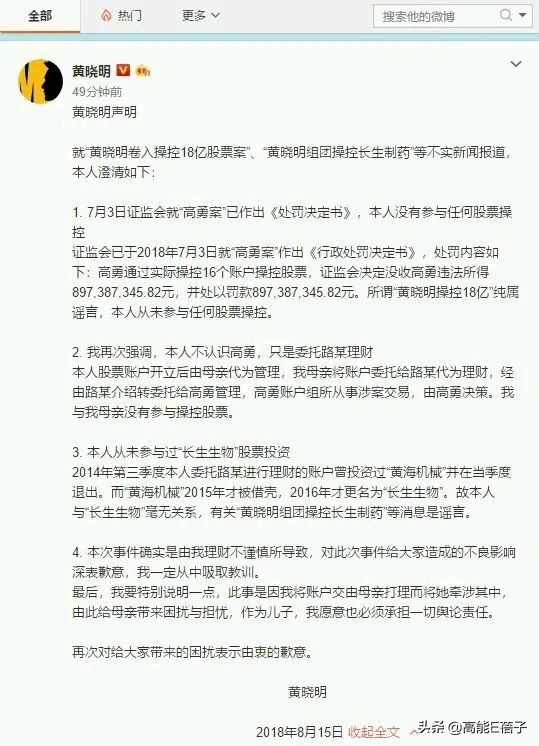 全部　热门　更多

搜索他的微博

黄晓明

49分钟前

黄晓明声明

就“黄晓明卷入操控18亿股票案”、“黄晓明组团操控长生制药”等不实新闻报道，本人澄清如下：

1. 7月3日证监会就“高勇案”已作出《处罚决定书》，本人没有参与任何股票操控
证监会已于2018年7月3日就“高勇案”作出《行政处罚决定书》，处罚内容如下：高勇通过实际操控16个账户操控股票，证监会决定没收高勇违法所得897,387,345.82元，并处以罚款897,387,345.82元。所谓“黄晓明操控18亿”纯属谣言，本人从未参与任何股票操控。

2. 我再次强调，本人不认识高勇，只是委托路某理财
本人股票账户开立后由母亲代为管理，我母亲将账户委托给路某代为理财，经由路某介绍转委托给高勇管理，高勇账户组所从事涉案交易，由高勇决策。我与我母亲没有参与操控股票。

3. 本人从未参与过“长生生物”股票投资
2014年第三季度本人委托路某进行理财的账户曾投资过“黄海机械”并在当季度退出。而“黄海机械”2015年才被借壳，2016年才更名为“长生生物”。故本人与“长生生物”毫无关系，有关“黄晓明组团操控长生制药”等消息是谣言。

4. 本次事件确实是由我理财不谨慎所导致，对此次事件给大家造成的不良影响深表歉意，我一定从中吸取教训。
最后，我要特别说明一点，此事是因我将账户交由母亲打理而将她牵涉其中，由此给母亲带来困扰与担忧，作为儿子，我愿意也必须承担一切舆论责任。

再次对给大家带来的困扰表示由衷的歉意。

黄晓明

2018年8月15日　收起全文

头条 @高能E蓓子